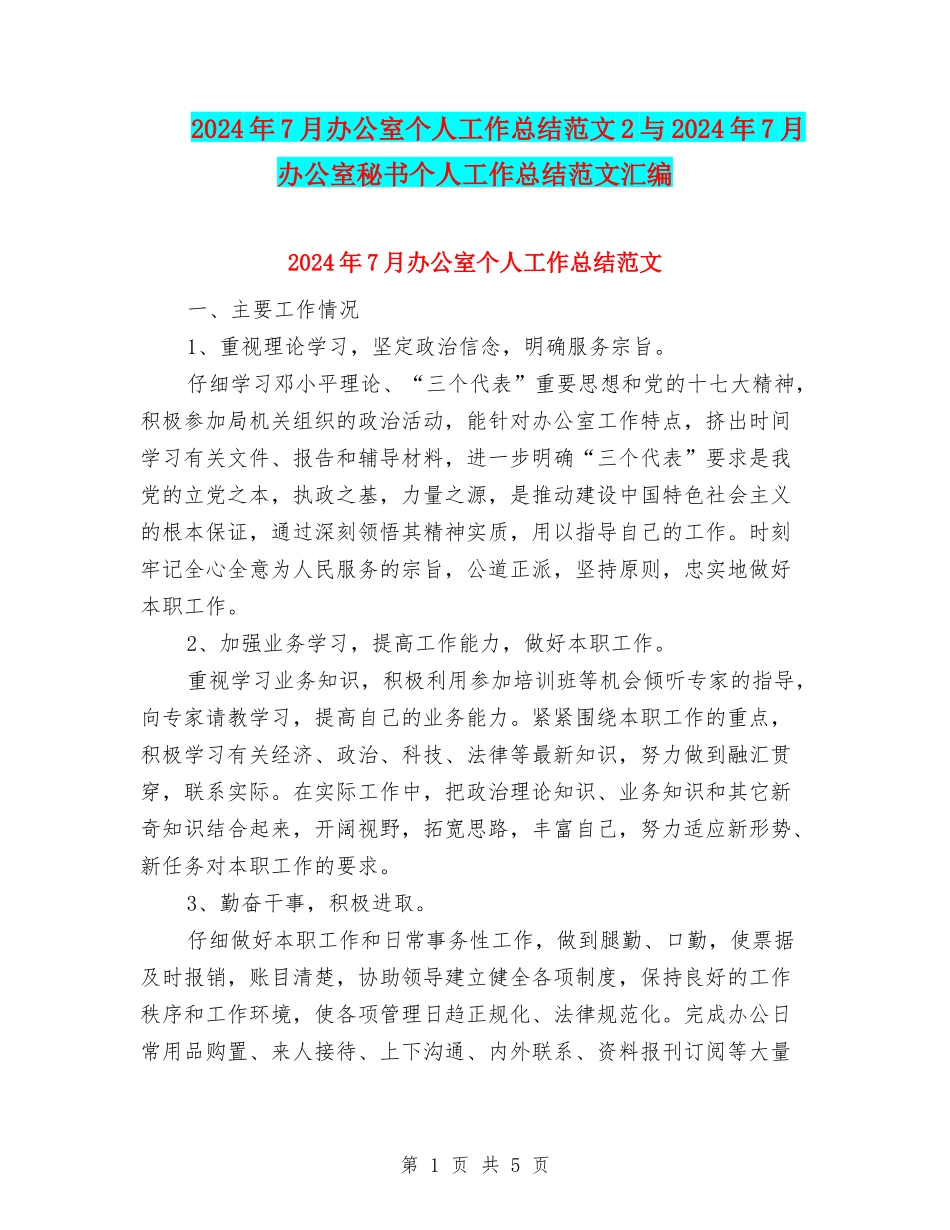 2024年7月办公室个人工作总结范文2与2024年7月办公室秘书个人工作总结范文汇编

2024年7月办公室个人工作总结范文

一、主要工作情况

1、重视理论学习，坚定政治信念，明确服务宗旨。

仔细学习邓小平理论、“三个代表”重要思想和党的十七大精神，积极参加局机关组织的政治活动，能针对办公室工作特点，挤出时间学习有关文件、报告和辅导材料，进一步明确“三个代表”要求是我党的立党之本，执政之基，力量之源，是推动建设中国特色社会主义的根本保证，通过深刻领悟其精神实质，用以指导自己的工作。时刻牢记全心全意为人民服务的宗旨，公道正派，坚持原则，忠实地做好本职工作。

2、加强业务学习，提高工作能力，做好本职工作。

重视学习业务知识，积极利用参加培训班等机会倾听专家的指导，向专家请教学习，提高自己的业务能力。紧紧围绕本职工作的重点，积极学习有关经济、政治、科技、法律等最新知识，努力做到融汇贯穿，联系实际。在实际工作中，把政治理论知识、业务知识和其它新奇知识结合起来，开阔视野，拓宽思路，丰富自己，努力适应新形势、新任务对本职工作的要求。

3、勤奋干事，积极进取。

仔细做好本职工作和日常事务性工作，做到腿勤、口勤，使票据及时报销，账目清楚，协助领导建立健全各项制度，保持良好的工作秩序和工作环境，使各项管理日趋正规化、法律规范化。完成办公日常用品购置、来人接待、上下沟通、内外联系、资料报刊订阅等大量

第 1 页 共 5 页